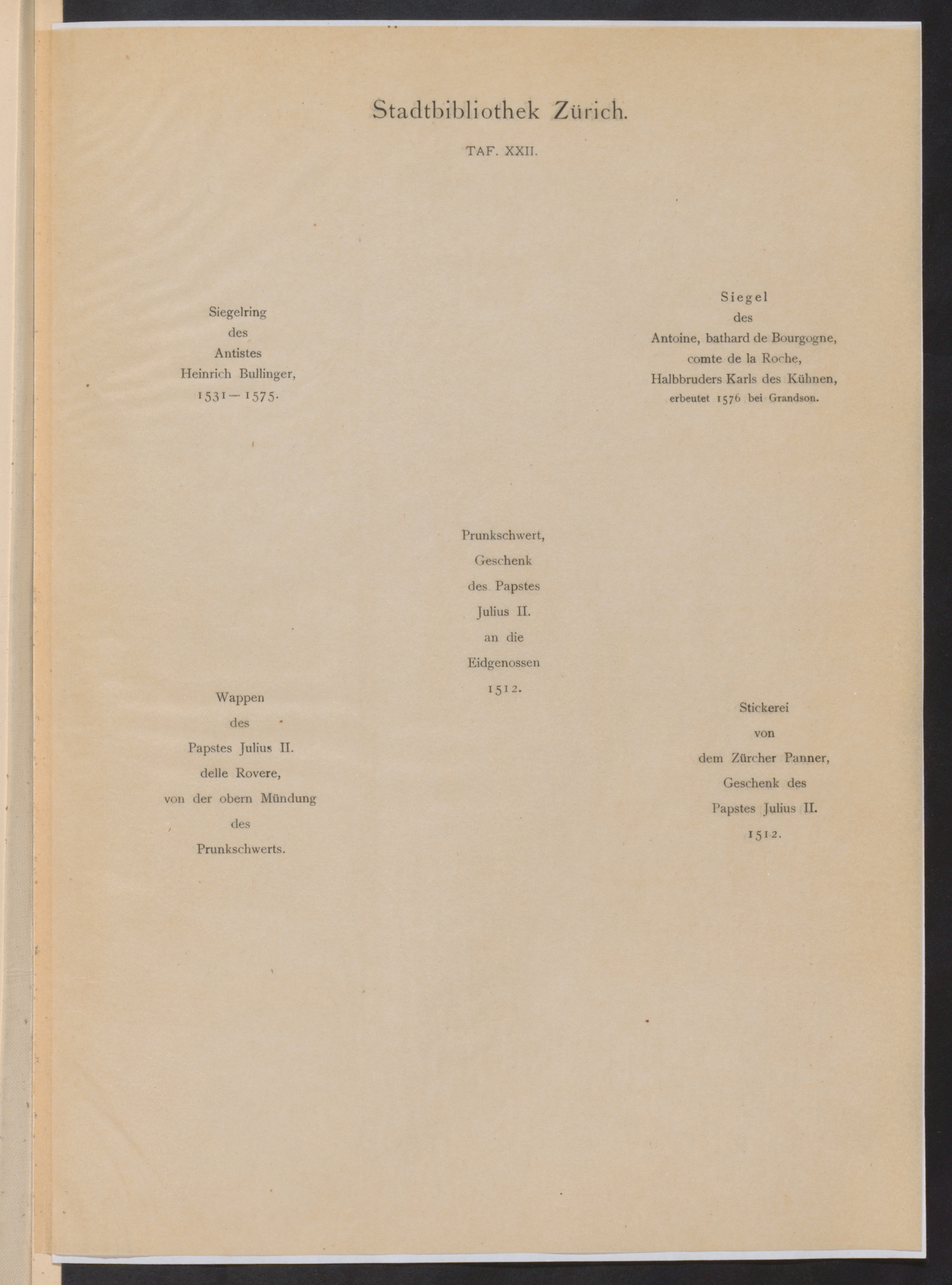 Stadtbibliothek Zürich.

TAF. XXII.

Siegelring
des
Antistes
Heinrich Bullinger,
1531—1575.

Siegel
des
Antoine, bathard de Bourgogne,
comte de la Roche,
Halbbruders Karls des Kühnen,
erbeutet 1576 bei Grandson.

Prunkschwert,
Geschenk
des Papstes
Julius II.
an die
Eidgenossen
1512.

Wappen
des
Papstes Julius II.
delle Rovere,
von der obern Mündung
des
Prunkschwerts.

Stickerei
von
dem Zürcher Panner,
Geschenk des
Papstes Julius II.
1512.